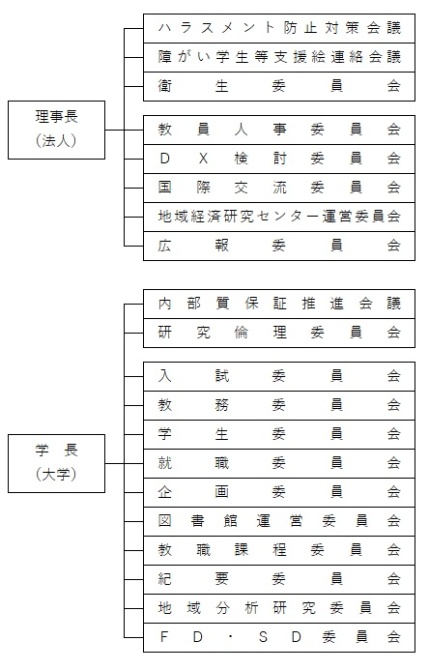 理事長
（法人）

ハラスメント防止対策会議
障がい学生等支援絵連絡会議
衛生委員会

教員人事委員会
DX検討委員会
国際交流委員会
地域経済研究センター運営委員会
広報委員会

学長
（大学）

内部質保証推進会議
研究倫理委員会

入試委員会
教務委員会
学生委員会
就職委員会
企画委員会
図書館運営委員会
教職課程委員会
紀要委員会
地域分析研究委員会
FD・SD委員会